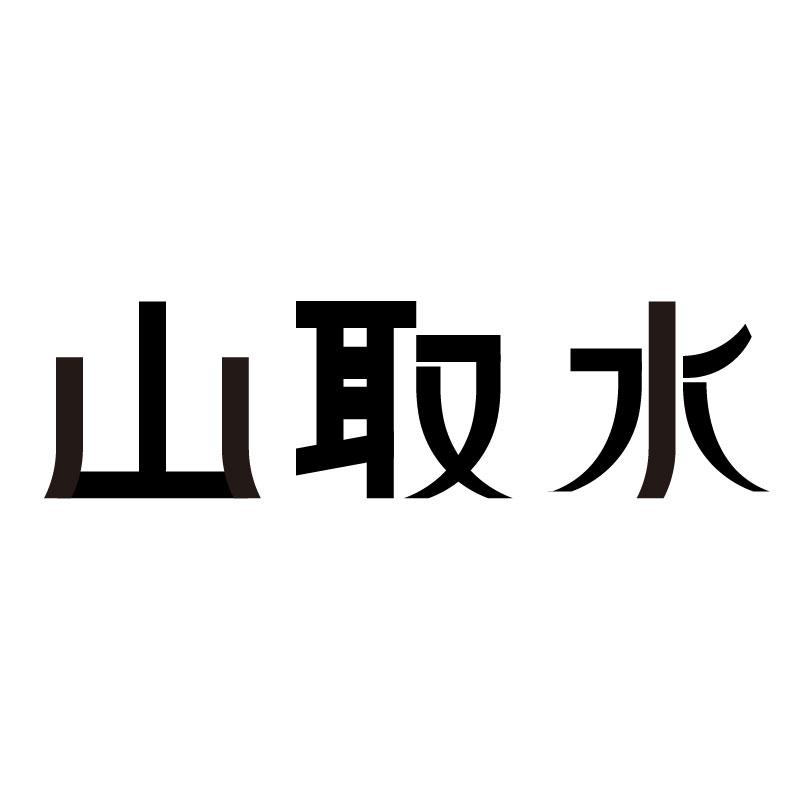 山取水